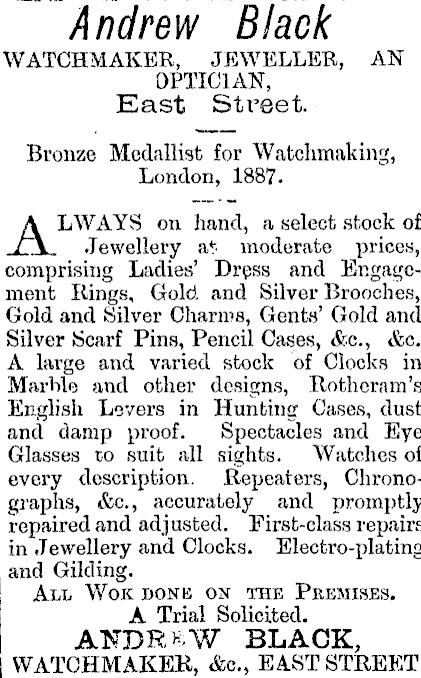 Andrew Black

WATCHMAKER, JEWELLER, AN OPTICIAN,

East Street.

Bronze Medallist for Watchmaking, London, 1887.

ALWAYS on hand, a select stock of Jewellery at moderate prices, comprising Ladies' Dress and Engagement Rings, Gold and Silver Brooches, Gold and Silver Charms, Gents' Gold and Silver Scarf Pins, Pencil Cases, &c., &c. A large and varied stock of Clocks in Marble and other designs, Rotheram's English Levers in Hunting Cases, dust and damp proof. Spectacles and Eye Glasses to suit all sights. Watches of every description. Repeaters, Chronographs, &c., accurately and promptly repaired and adjusted. First-class repairs in Jewellery and Clocks. Electro-plating and Gilding.

ALL WOK DONE ON THE PREMISES.

A Trial Solicited.

ANDREW BLACK,

WATCHMAKER, &c., EAST STREET